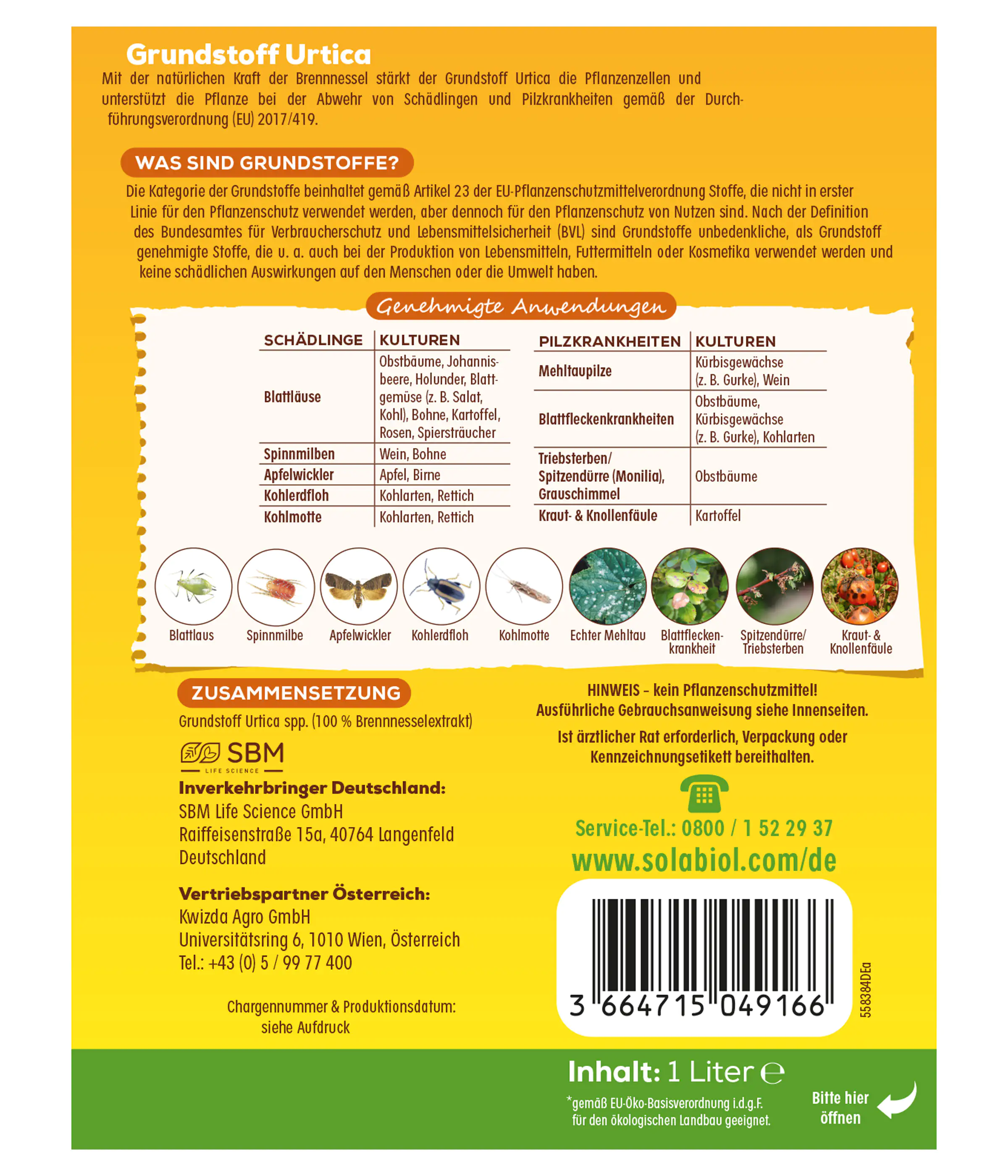 Grundstoff Urtica

Mit der natürlichen Kraft der Brennnessel stärkt der Grundstoff Urtica die Pflanzenzellen und unterstützt die Pflanze bei der Abwehr von Schädlingen und Pilzkrankheiten gemäß der Durchführungsverordnung (EU) 2017/419.

WAS SIND GRUNDSTOFFE?

Die Kategorie der Grundstoffe beinhaltet gemäß Artikel 23 der EU-Pflanzenschutzmittelverordnung Stoffe, die nicht in erster Linie für den Pflanzenschutz verwendet werden, aber dennoch für den Pflanzenschutz von Nutzen sind. Nach der Definition des Bundesamtes für Verbraucherschutz und Lebensmittelsicherheit (BVL) sind Grundstoffe unbedenkliche, als Grundstoff genehmigte Stoffe, die u. a. auch bei der Produktion von Lebensmitteln, Futtermitteln oder Kosmetika verwendet werden und keine schädlichen Auswirkungen auf den Menschen oder die Umwelt haben.

Genehmigte Anwendungen

| SCHÄDLINGE | KULTUREN |
|---|---|
| Blattläuse | Obstbäume, Johannisbeere, Holunder, Blattgemüse (z. B. Salat, Kohl), Bohne, Kartoffel, Rosen, Spiersträucher |
| Spinnmilben | Wein, Bohne |
| Apfelwickler | Apfel, Birne |
| Kohlerdfloh | Kohlarten, Rettich |
| Kohlmotte | Kohlarten, Rettich |

| PILZKRANKHEITEN | KULTUREN |
|---|---|
| Mehltaupilze | Kürbisgewächse (z. B. Gurke), Wein |
| Blattfleckenkrankheiten | Obstbäume, Kürbisgewächse (z. B. Gurke), Kohlarten |
| Triebsterben/ Spitzendürre (Monilia), Grauschimmel | Obstbäume |
| Kraut- & Knollenfäule | Kartoffel |

Blattlaus
Spinnmilbe
Apfelwickler
Kohlerdfloh
Kohlmotte
Echter Mehltau
Blattfleckenkrankheit
Spitzendürre/ Triebsterben
Kraut- & Knollenfäule

ZUSAMMENSETZUNG

Grundstoff Urtica spp. (100 % Brennnesselextrakt)

SBM LIFE SCIENCE

Inverkehrbringer Deutschland:
SBM Life Science GmbH
Raiffeisenstraße 15a, 40764 Langenfeld
Deutschland

Vertriebspartner Österreich:
Kwizda Agro GmbH
Universitätsring 6, 1010 Wien, Österreich
Tel.: +43 (0) 5 / 99 77 400

Chargennummer & Produktionsdatum:
siehe Aufdruck

HINWEIS – kein Pflanzenschutzmittel!
Ausführliche Gebrauchsanweisung siehe Innenseiten.

Ist ärztlicher Rat erforderlich, Verpackung oder Kennzeichnungsetikett bereithalten.

Service-Tel.: 0800 / 1 52 29 37
www.solabiol.com/de

3 664715 049166

558384DEa

Inhalt: 1 Liter ℮

*gemäß EU-Öko-Basisverordnung i.d.g.F. für den ökologischen Landbau geeignet.

Bitte hier öffnen